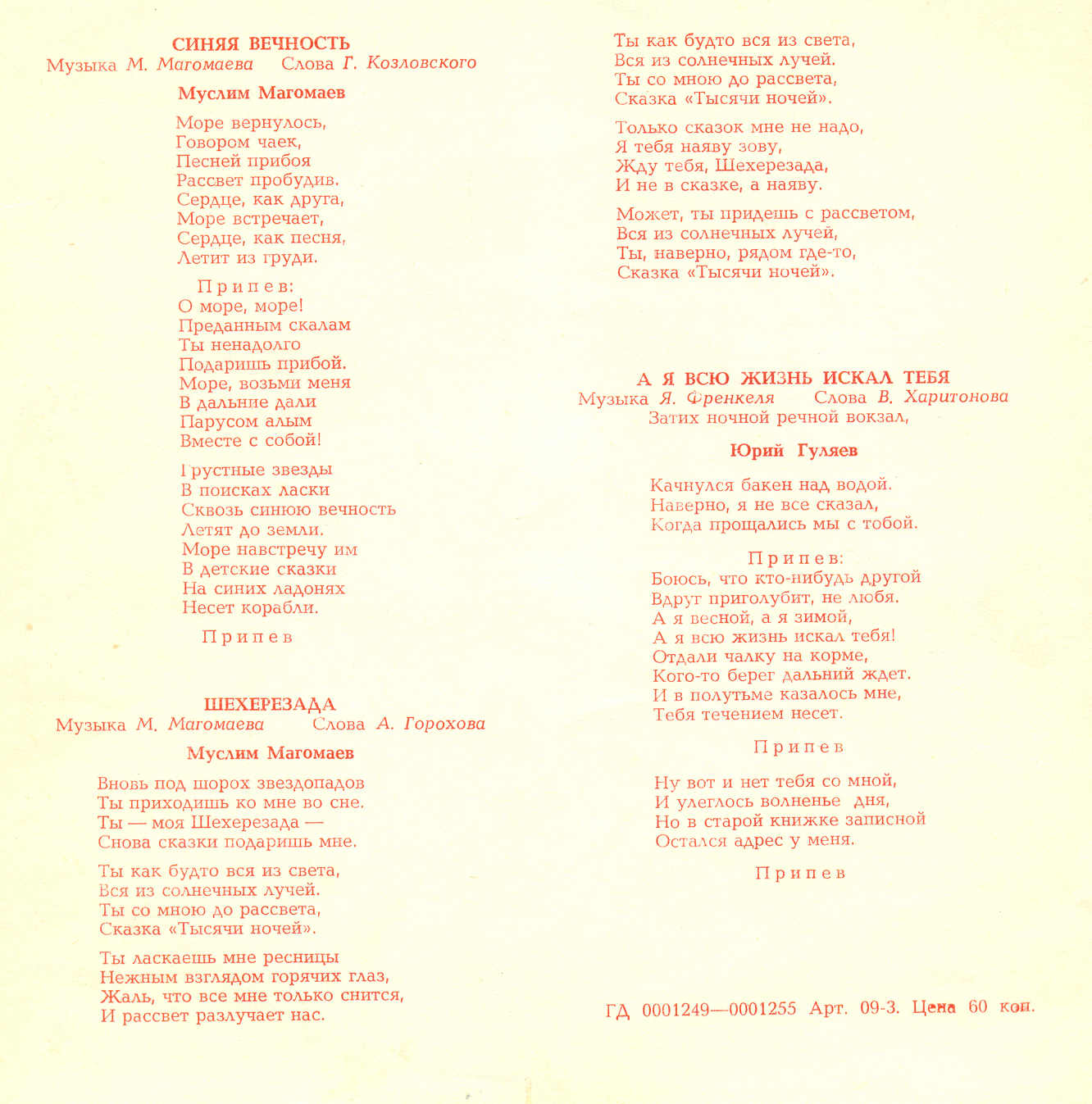 СИНЯЯ ВЕЧНОСТЬ
Музыка М. Магомаева   Слова Г. Козловского

Муслим Магомаев

Море вернулось,
Говором чаек,
Песней прибоя
Рассвет пробудив.
Сердце, как друга,
Море встречает,
Сердце, как песня,
Летит из груди.

Припев:
О море, море!
Преданным скалам
Ты ненадолго
Подаришь прибой.
Море, возьми меня
В дальние дали
Парусом алым
Вместе с собой!

Грустные звезды
В поисках ласки
Сквозь синюю вечность
Летят до земли.
Море навстречу им
В детские сказки
На синих ладонях
Несет корабли.

Припев

ШЕХЕРЕЗАДА
Музыка М. Магомаева   Слова А. Горохова

Муслим Магомаев

Вновь под шорох звездопадов
Ты приходишь ко мне во сне.
Ты — моя Шехерезада —
Снова сказки подаришь мне.

Ты как будто вся из света,
Вся из солнечных лучей.
Ты со мною до рассвета,
Сказка «Тысячи ночей».

Ты ласкаешь мне ресницы
Нежным взглядом горячих глаз,
Жаль, что все мне только снится,
И рассвет разлучает нас.

Ты как будто вся из света,
Вся из солнечных лучей.
Ты со мною до рассвета,
Сказка «Тысячи ночей».

Только сказок мне не надо,
Я тебя наяву зову,
Жду тебя, Шехерезада,
И не в сказке, а наяву.

Может, ты придешь с рассветом,
Вся из солнечных лучей,
Ты, наверно, рядом где-то,
Сказка «Тысячи ночей».

А Я ВСЮ ЖИЗНЬ ИСКАЛ ТЕБЯ
Музыка Я. Френкеля   Слова В. Харитонова
Затих ночной речной вокзал,

Юрий Гуляев

Качнулся бакен над водой.
Наверно, я не все сказал,
Когда прощались мы с тобой.

Припев:
Боюсь, что кто-нибудь другой
Вдруг приголубит, не любя.
А я весной, а я зимой,
А я всю жизнь искал тебя!
Отдали чалку на корме,
Кого-то берег дальний ждет.
И в полутьме казалось мне,
Тебя течением несет.

Припев

Ну вот и нет тебя со мной,
И улеглось волненье дня,
Но в старой книжке записной
Остался адрес у меня.

Припев

ГД 0001249—0001255 Арт. 09-3. Цена 60 коп.